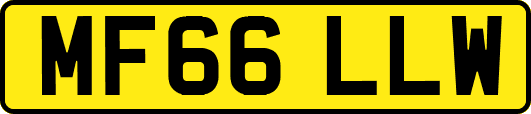 MF66 LLW